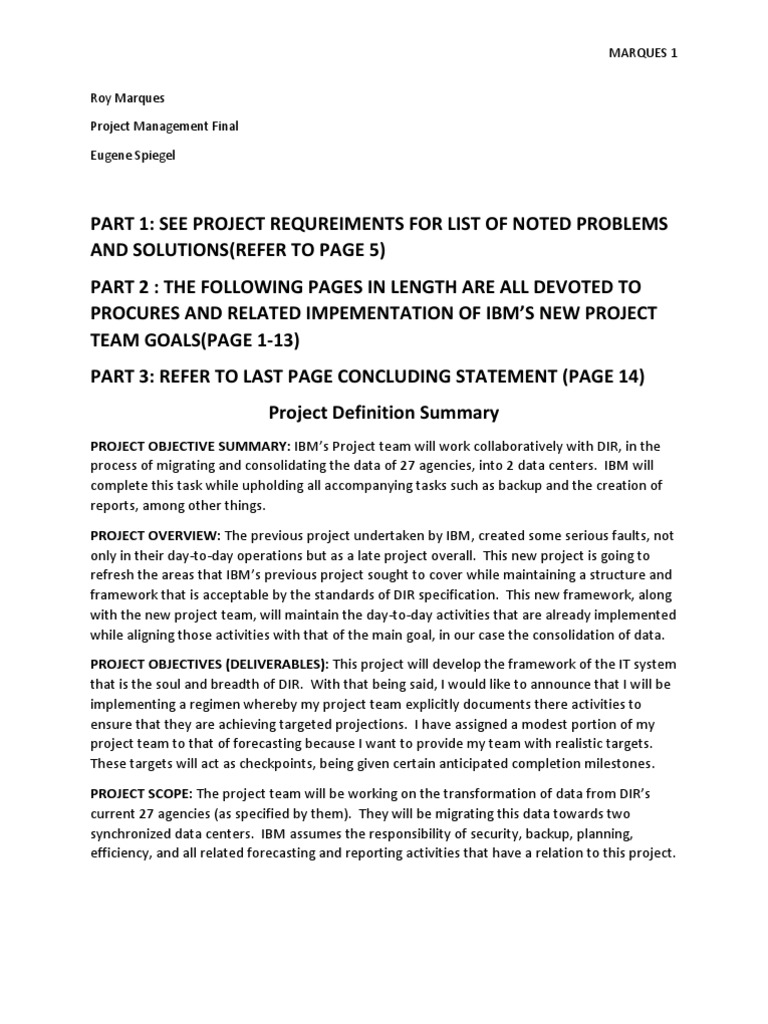 MARQUES 1

Roy Marques

Project Management Final

Eugene Spiegel

PART 1: SEE PROJECT REQUREIMENTS FOR LIST OF NOTED PROBLEMS AND SOLUTIONS(REFER TO PAGE 5)

PART 2 : THE FOLLOWING PAGES IN LENGTH ARE ALL DEVOTED TO PROCURES AND RELATED IMPEMENTATION OF IBM'S NEW PROJECT TEAM GOALS(PAGE 1-13)

PART 3: REFER TO LAST PAGE CONCLUDING STATEMENT (PAGE 14)

Project Definition Summary

PROJECT OBJECTIVE SUMMARY: IBM's Project team will work collaboratively with DIR, in the process of migrating and consolidating the data of 27 agencies, into 2 data centers. IBM will complete this task while upholding all accompanying tasks such as backup and the creation of reports, among other things.

PROJECT OVERVIEW: The previous project undertaken by IBM, created some serious faults, not only in their day-to-day operations but as a late project overall. This new project is going to refresh the areas that IBM's previous project sought to cover while maintaining a structure and framework that is acceptable by the standards of DIR specification. This new framework, along with the new project team, will maintain the day-to-day activities that are already implemented while aligning those activities with that of the main goal, in our case the consolidation of data.

PROJECT OBJECTIVES (DELIVERABLES): This project will develop the framework of the IT system that is the soul and breadth of DIR. With that being said, I would like to announce that I will be implementing a regimen whereby my project team explicitly documents there activities to ensure that they are achieving targeted projections. I have assigned a modest portion of my project team to that of forecasting because I want to provide my team with realistic targets. These targets will act as checkpoints, being given certain anticipated completion milestones.

PROJECT SCOPE: The project team will be working on the transformation of data from DIR's current 27 agencies (as specified by them). They will be migrating this data towards two synchronized data centers. IBM assumes the responsibility of security, backup, planning, efficiency, and all related forecasting and reporting activities that have a relation to this project.